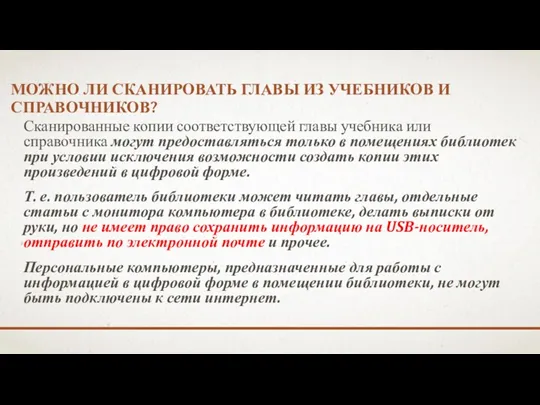 МОЖНО ЛИ СКАНИРОВАТЬ ГЛАВЫ ИЗ УЧЕБНИКОВ И СПРАВОЧНИКОВ?

Сканированные копии соответствующей главы учебника или справочника могут предоставляться только в помещениях библиотек при условии исключения возможности создать копии этих произведений в цифровой форме.

Т. е. пользователь библиотеки может читать главы, отдельные статьи с монитора компьютера в библиотеке, делать выписки от руки, но не имеет право сохранить информацию на USB-носитель, отправить по электронной почте и прочее.

Персональные компьютеры, предназначенные для работы с информацией в цифровой форме в помещении библиотеки, не могут быть подключены к сети интернет.